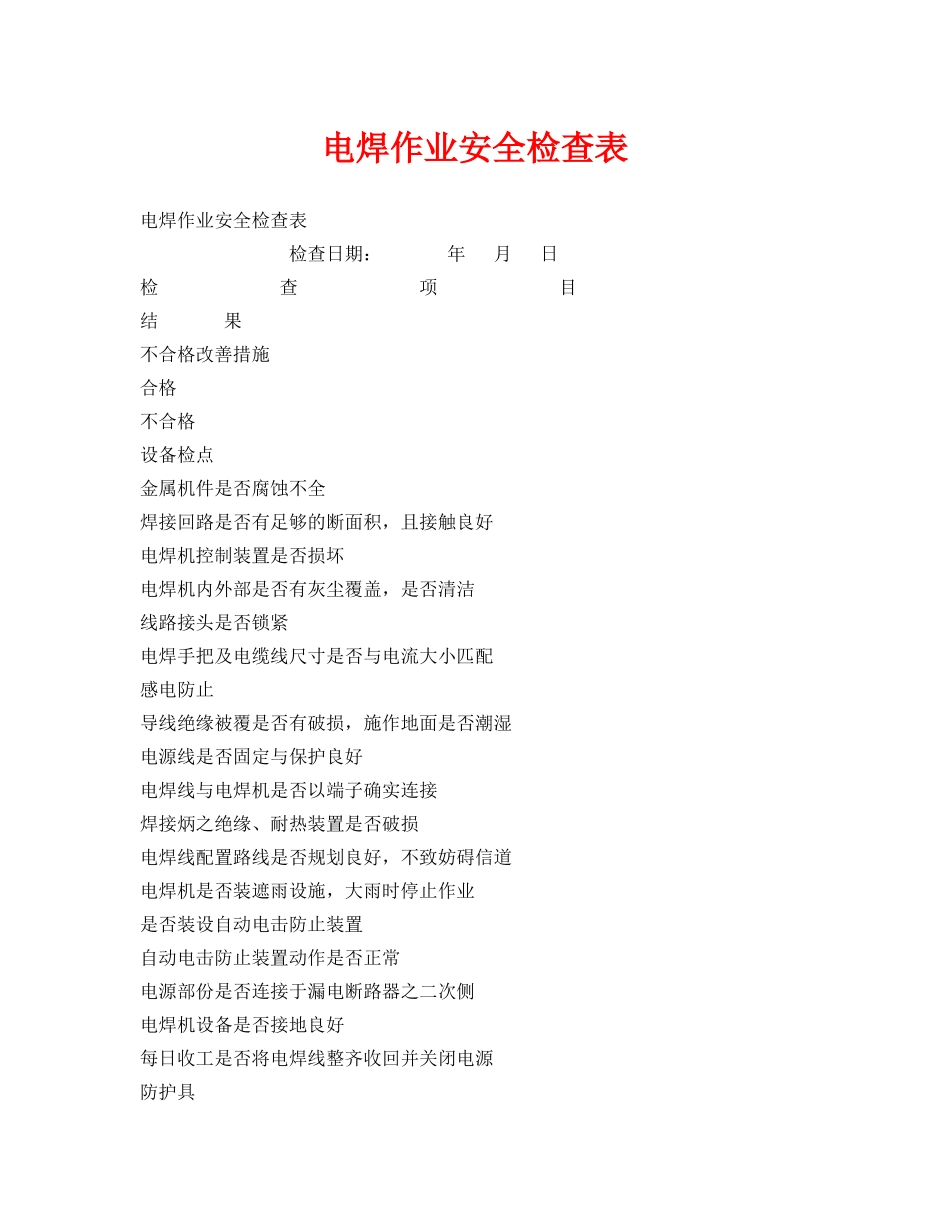 电焊作业安全检查表

电焊作业安全检查表

检查日期：　　年　月　日

检　查　项　目

结　果

不合格改善措施

合格

不合格

设备检点

金属机件是否腐蚀不全

焊接回路是否有足够的断面积，且接触良好

电焊机控制装置是否损坏

电焊机内外部是否有灰尘覆盖，是否清洁

线路接头是否锁紧

电焊手把及电缆线尺寸是否与电流大小匹配

感电防止

导线绝缘被覆是否有破损，施作地面是否潮湿

电源线是否固定与保护良好

电焊线与电焊机是否以端子确实连接

焊接炳之绝缘、耐热装置是否破损

电焊线配置路线是否规划良好，不致妨碍信道

电焊机是否装遮雨设施，大雨时停止作业

是否装设自动电击防止装置

自动电击防止装置动作是否正常

电源部份是否连接于漏电断路器之二次侧

电焊机设备是否接地良好

每日收工是否将电焊线整齐收回并关闭电源

防护具